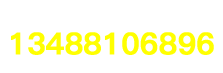 13488106896